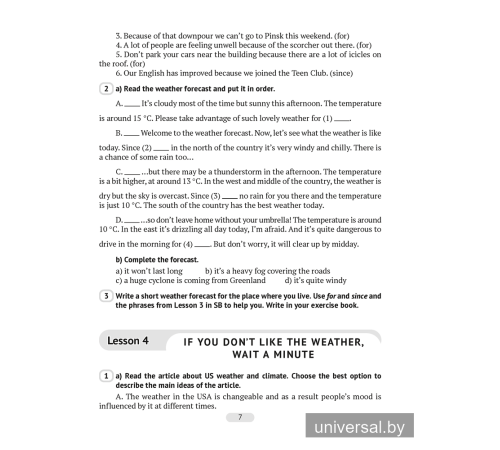 3. Because of that downpour we can't go to Pinsk this weekend. (for)
4. A lot of people are feeling unwell because of the scorcher out there. (for)
5. Don't park your cars near the building because there are a lot of icicles on the roof. (for)
6. Our English has improved because we joined the Teen Club. (since)

2 a) Read the weather forecast and put it in order.

A. ____ It's cloudy most of the time but sunny this afternoon. The temperature is around 15 °C. Please take advantage of such lovely weather for (1) ____.

B. ____ Welcome to the weather forecast. Now, let's see what the weather is like today. Since (2) ____ in the north of the country it's very windy and chilly. There is a chance of some rain too…

C. ____ …but there may be a thunderstorm in the afternoon. The temperature is a bit higher, at around 13 °C. In the west and middle of the country, the weather is dry but the sky is overcast. Since (3) ____ no rain for you there and the temperature is just 10 °C. The south of the country has the best weather today.

D. ____ …so don't leave home without your umbrella! The temperature is around 10 °C. In the east it's drizzling all day today, I'm afraid. And it's quite dangerous to drive in the morning for (4) ____. But don't worry, it will clear up by midday.

b) Complete the forecast.
a) it won't last long b) it's a heavy fog covering the roads
c) a huge cyclone is coming from Greenland d) it's quite windy

3 Write a short weather forecast for the place where you live. Use for and since and the phrases from Lesson 3 in SB to help you. Write in your exercise book.

Lesson 4 IF YOU DON'T LIKE THE WEATHER, WAIT A MINUTE

1 a) Read the article about US weather and climate. Choose the best option to describe the main ideas of the article.
A. The weather in the USA is changeable and as a result people's mood is influenced by it at different times.

7

universal.by